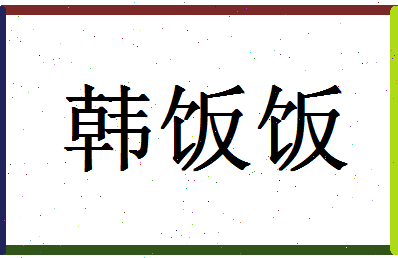 韩饭饭